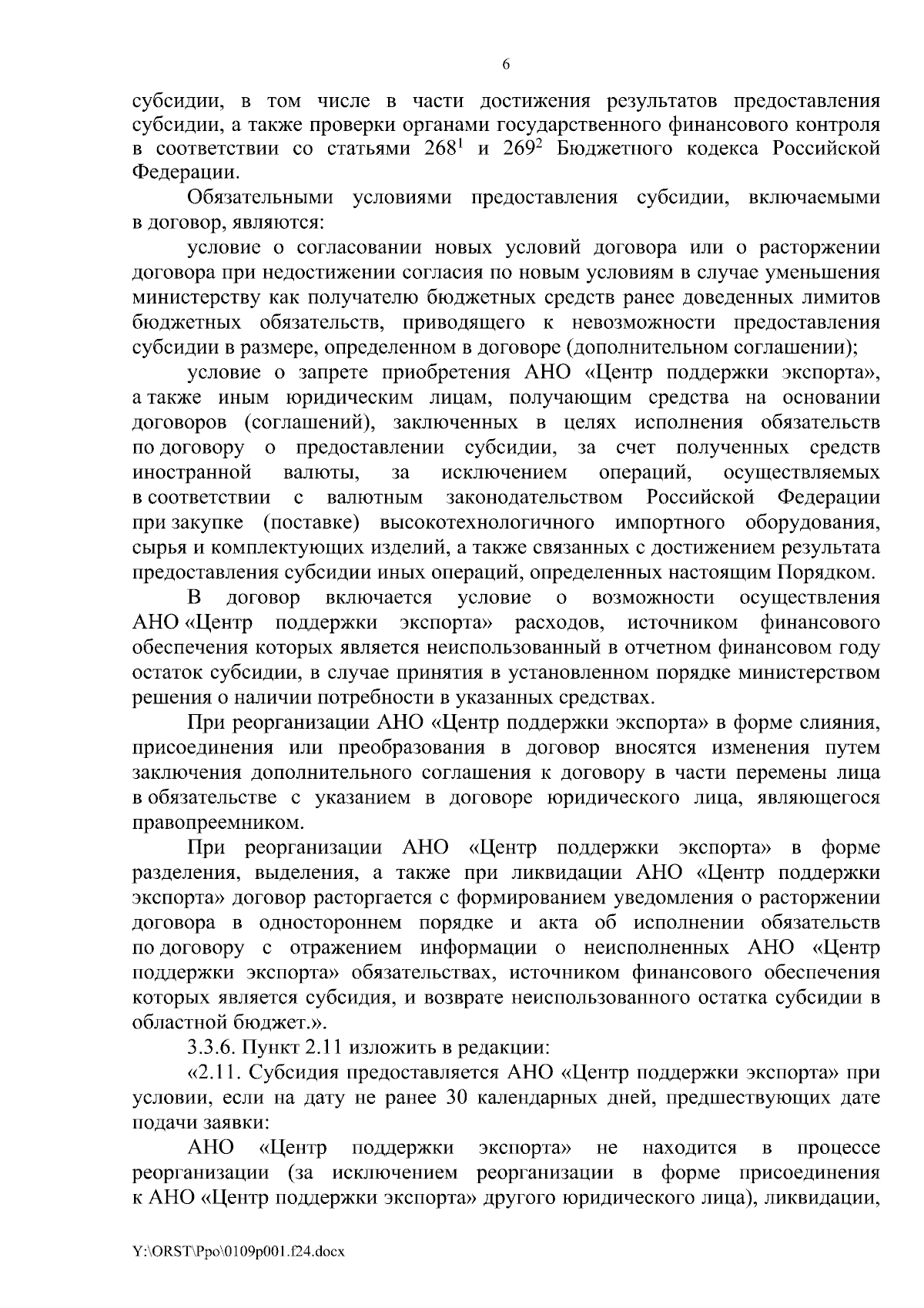 6

субсидии, в том числе в части достижения результатов предоставления субсидии, а также проверки органами государственного финансового контроля в соответствии со статьями $268^1$ и $269^2$ Бюджетного кодекса Российской Федерации.

Обязательными условиями предоставления субсидии, включаемыми в договор, являются:

условие о согласовании новых условий договора или о расторжении договора при недостижении согласия по новым условиям в случае уменьшения министерству как получателю бюджетных средств ранее доведенных лимитов бюджетных обязательств, приводящего к невозможности предоставления субсидии в размере, определенном в договоре (дополнительном соглашении);

условие о запрете приобретения АНО «Центр поддержки экспорта», а также иным юридическим лицам, получающим средства на основании договоров (соглашений), заключенных в целях исполнения обязательств по договору о предоставлении субсидии, за счет полученных средств иностранной валюты, за исключением операций, осуществляемых в соответствии с валютным законодательством Российской Федерации при закупке (поставке) высокотехнологичного импортного оборудования, сырья и комплектующих изделий, а также связанных с достижением результата предоставления субсидии иных операций, определенных настоящим Порядком.

В договор включается условие о возможности осуществления АНО «Центр поддержки экспорта» расходов, источником финансового обеспечения которых является неиспользованный в отчетном финансовом году остаток субсидии, в случае принятия в установленном порядке министерством решения о наличии потребности в указанных средствах.

При реорганизации АНО «Центр поддержки экспорта» в форме слияния, присоединения или преобразования в договор вносятся изменения путем заключения дополнительного соглашения к договору в части перемены лица в обязательстве с указанием в договоре юридического лица, являющегося правопреемником.

При реорганизации АНО «Центр поддержки экспорта» в форме разделения, выделения, а также при ликвидации АНО «Центр поддержки экспорта» договор расторгается с формированием уведомления о расторжении договора в одностороннем порядке и акта об исполнении обязательств по договору с отражением информации о неисполненных АНО «Центр поддержки экспорта» обязательствах, источником финансового обеспечения которых является субсидия, и возврате неиспользованного остатка субсидии в областной бюджет.».

3.3.6. Пункт 2.11 изложить в редакции:

«2.11. Субсидия предоставляется АНО «Центр поддержки экспорта» при условии, если на дату не ранее 30 календарных дней, предшествующих дате подачи заявки:

АНО «Центр поддержки экспорта» не находится в процессе реорганизации (за исключением реорганизации в форме присоединения к АНО «Центр поддержки экспорта» другого юридического лица), ликвидации,

Y:\ORST\Ppo\0109p001.f24.docx